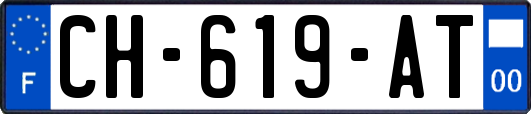 F
CH-619-AT
00